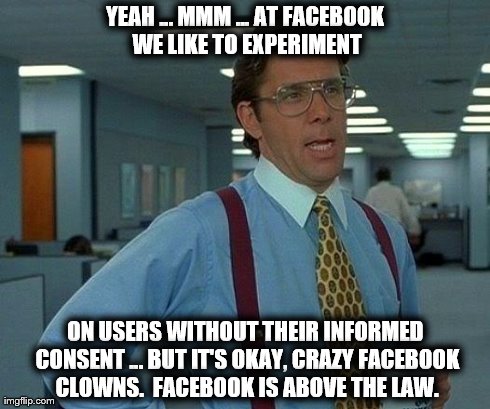 YEAH ... MMM ... AT FACEBOOK WE LIKE TO EXPERIMENT

ON USERS WITHOUT THEIR INFORMED CONSENT ... BUT IT'S OKAY, CRAZY FACEBOOK CLOWNS. FACEBOOK IS ABOVE THE LAW.

imgflip.com